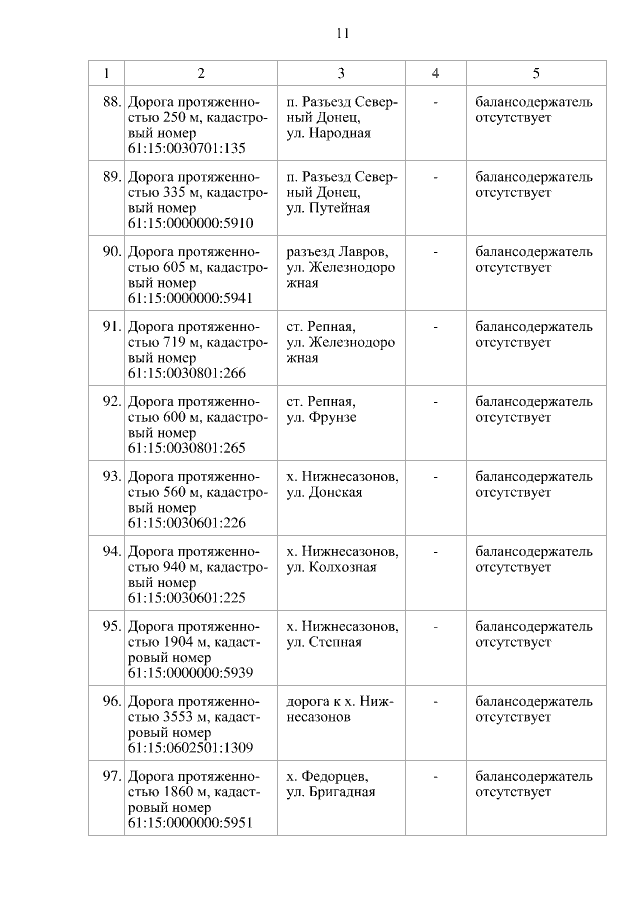 11

| 1 | 2 | 3 | 4 | 5 |
|---|---|---|---|---|
| 88. | Дорога протяженностью 250 м, кадастровый номер 61:15:0030701:135 | п. Разъезд Северный Донец, ул. Народная | - | балансодержатель отсутствует |
| 89. | Дорога протяженностью 335 м, кадастровый номер 61:15:0000000:5910 | п. Разъезд Северный Донец, ул. Путейная | - | балансодержатель отсутствует |
| 90. | Дорога протяженностью 605 м, кадастровый номер 61:15:0000000:5941 | разъезд Лавров, ул. Железнодорожная | - | балансодержатель отсутствует |
| 91. | Дорога протяженностью 719 м, кадастровый номер 61:15:0030801:266 | ст. Репная, ул. Железнодорожная | - | балансодержатель отсутствует |
| 92. | Дорога протяженностью 600 м, кадастровый номер 61:15:0030801:265 | ст. Репная, ул. Фрунзе | - | балансодержатель отсутствует |
| 93. | Дорога протяженностью 560 м, кадастровый номер 61:15:0030601:226 | х. Нижнесазонов, ул. Донская | - | балансодержатель отсутствует |
| 94. | Дорога протяженностью 940 м, кадастровый номер 61:15:0030601:225 | х. Нижнесазонов, ул. Колхозная | - | балансодержатель отсутствует |
| 95. | Дорога протяженностью 1904 м, кадастровый номер 61:15:0000000:5939 | х. Нижнесазонов, ул. Степная | - | балансодержатель отсутствует |
| 96. | Дорога протяженностью 3553 м, кадастровый номер 61:15:0602501:1309 | дорога к х. Нижнесазонов | - | балансодержатель отсутствует |
| 97. | Дорога протяженностью 1860 м, кадастровый номер 61:15:0000000:5951 | х. Федорцев, ул. Бригадная | - | балансодержатель отсутствует |